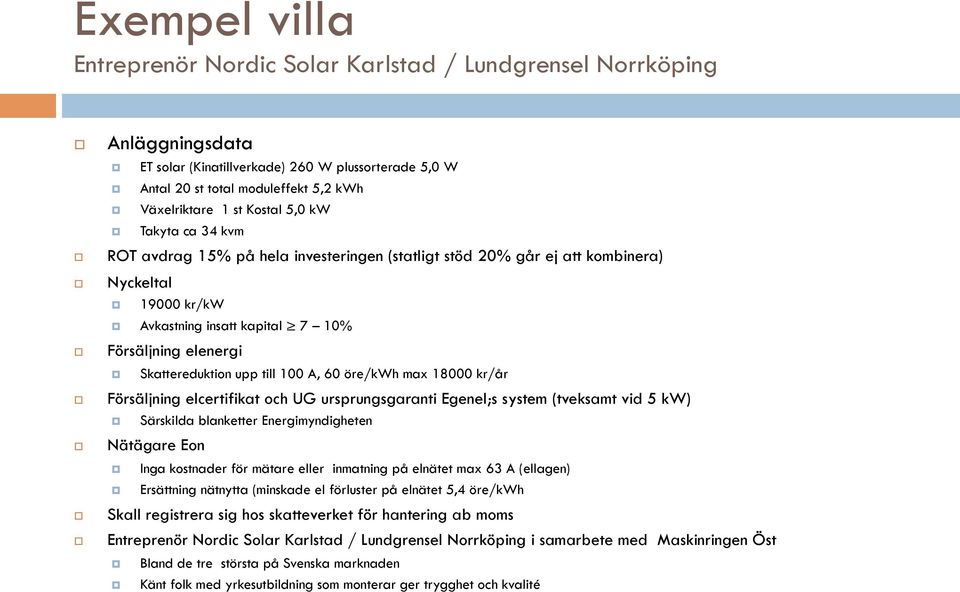 Exempel villa
Entreprenör Nordic Solar Karlstad / Lundgrensel Norrköping

Anläggningsdata
ET solar (Kinatillverkade) 260 W plussorterade 5,0 W
Antal 20 st total moduleffekt 5,2 kWh
Växelriktare 1 st Kostal 5,0 kW
Takyta ca 34 kvm
ROT avdrag 15% på hela investeringen (statligt stöd 20% går ej att kombinera)
Nyckeltal
19000 kr/kW
Avkastning insatt kapital $\geq$ 7 – 10%
Försäljning elenergi
Skattereduktion upp till 100 A, 60 öre/kWh max 18000 kr/år
Försäljning elcertifikat och UG ursprungsgaranti Egenel;s system (tveksamt vid 5 kW)
Särskilda blanketter Energimyndigheten
Nätägare Eon
Inga kostnader för mätare eller inmatning på elnätet max 63 A (ellagen)
Ersättning nätnytta (minskade el förluster på elnätet 5,4 öre/kWh
Skall registrera sig hos skatteverket för hantering ab moms
Entreprenör Nordic Solar Karlstad / Lundgrensel Norrköping i samarbete med Maskinringen Öst
Bland de tre största på Svenska marknaden
Känt folk med yrkesutbildning som monterar ger trygghet och kvalité